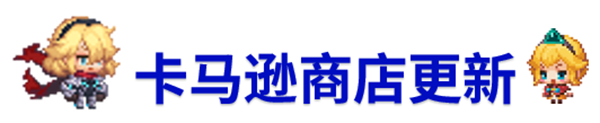 卡马逊商店更新